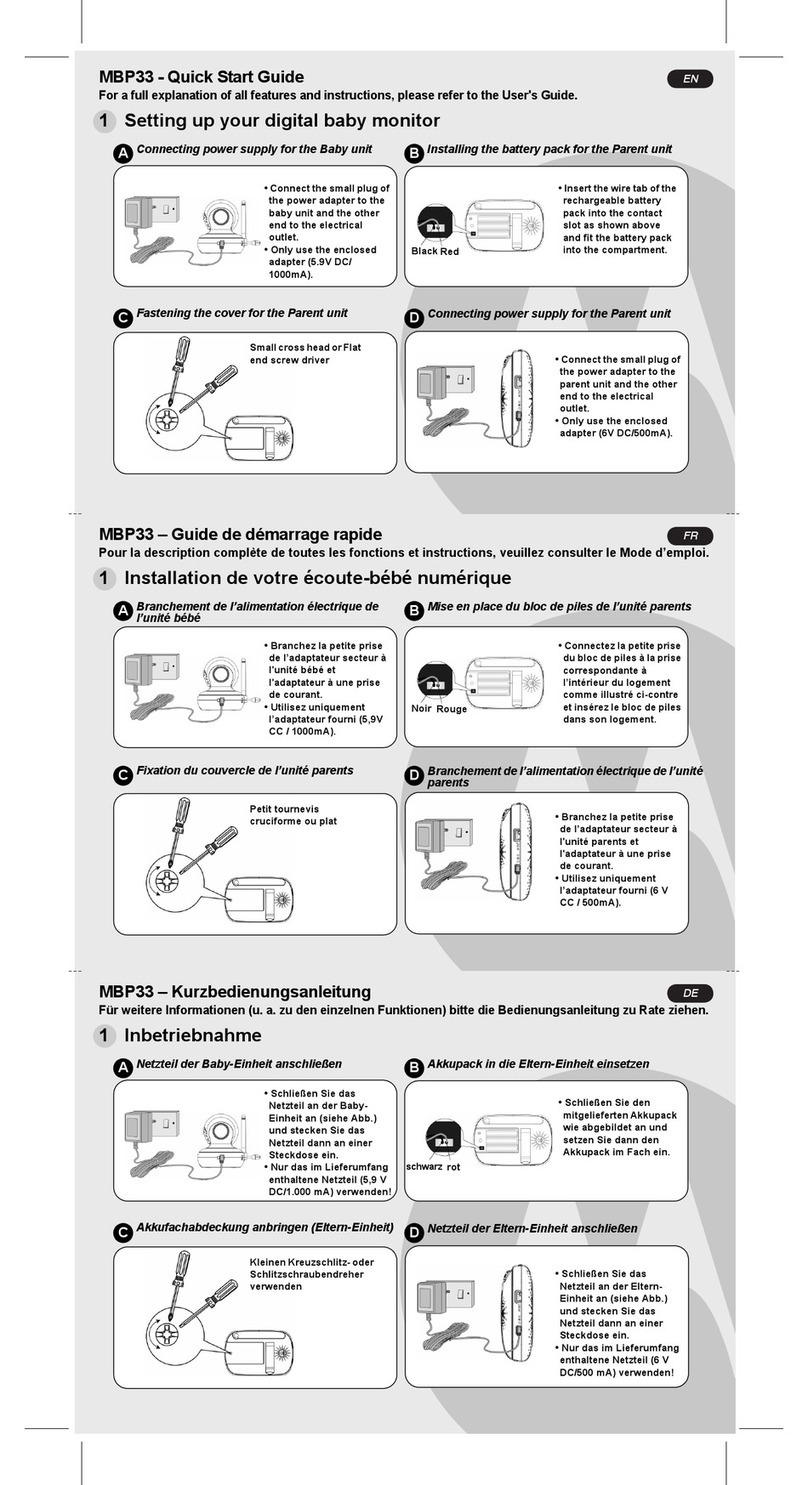 MBP33 - Quick Start Guide
EN
For a full explanation of all features and instructions, please refer to the User's Guide.

1 Setting up your digital baby monitor

A Connecting power supply for the Baby unit

• Connect the small plug of the power adapter to the baby unit and the other end to the electrical outlet.
• Only use the enclosed adapter (5.9V DC/ 1000mA).

B Installing the battery pack for the Parent unit

Black Red

• Insert the wire tab of the rechargeable battery pack into the contact slot as shown above and fit the battery pack into the compartment.

C Fastening the cover for the Parent unit

Small cross head or Flat end screw driver

D Connecting power supply for the Parent unit

• Connect the small plug of the power adapter to the parent unit and the other end to the electrical outlet.
• Only use the enclosed adapter (6V DC/500mA).

MBP33 – Guide de démarrage rapide
FR
Pour la description complète de toutes les fonctions et instructions, veuillez consulter le Mode d'emploi.

1 Installation de votre écoute-bébé numérique

A Branchement de l'alimentation électrique de l'unité bébé

• Branchez la petite prise de l'adaptateur secteur à l'unité bébé et l'adaptateur à une prise de courant.
• Utilisez uniquement l'adaptateur fourni (5,9V CC / 1000mA).

B Mise en place du bloc de piles de l'unité parents

Noir Rouge

• Connectez la petite prise du bloc de piles à la prise correspondante à l'intérieur du logement comme illustré ci-contre et insérez le bloc de piles dans son logement.

C Fixation du couvercle de l'unité parents

Petit tournevis cruciforme ou plat

D Branchement de l'alimentation électrique de l'unité parents

• Branchez la petite prise de l'adaptateur secteur à l'unité parents et l'adaptateur à une prise de courant.
• Utilisez uniquement l'adaptateur fourni (6 V CC / 500mA).

MBP33 – Kurzbedienungsanleitung
DE
Für weitere Informationen (u. a. zu den einzelnen Funktionen) bitte die Bedienungsanleitung zu Rate ziehen.

1 Inbetriebnahme

A Netzteil der Baby-Einheit anschließen

• Schließen Sie das Netzteil an der Baby-Einheit an (siehe Abb.) und stecken Sie das Netzteil dann an einer Steckdose ein.
• Nur das im Lieferumfang enthaltene Netzteil (5,9 V DC/1.000 mA) verwenden!

B Akkupack in die Eltern-Einheit einsetzen

schwarz rot

• Schließen Sie den mitgelieferten Akkupack wie abgebildet an und setzen Sie dann den Akkupack im Fach ein.

C Akkufachabdeckung anbringen (Eltern-Einheit)

Kleinen Kreuzschlitz- oder Schlitzschraubendreher verwenden

D Netzteil der Eltern-Einheit anschließen

• Schließen Sie das Netzteil an der Eltern-Einheit an (siehe Abb.) und stecken Sie das Netzteil dann an einer Steckdose ein.
• Nur das im Lieferumfang enthaltene Netzteil (6 V DC/500 mA) verwenden!